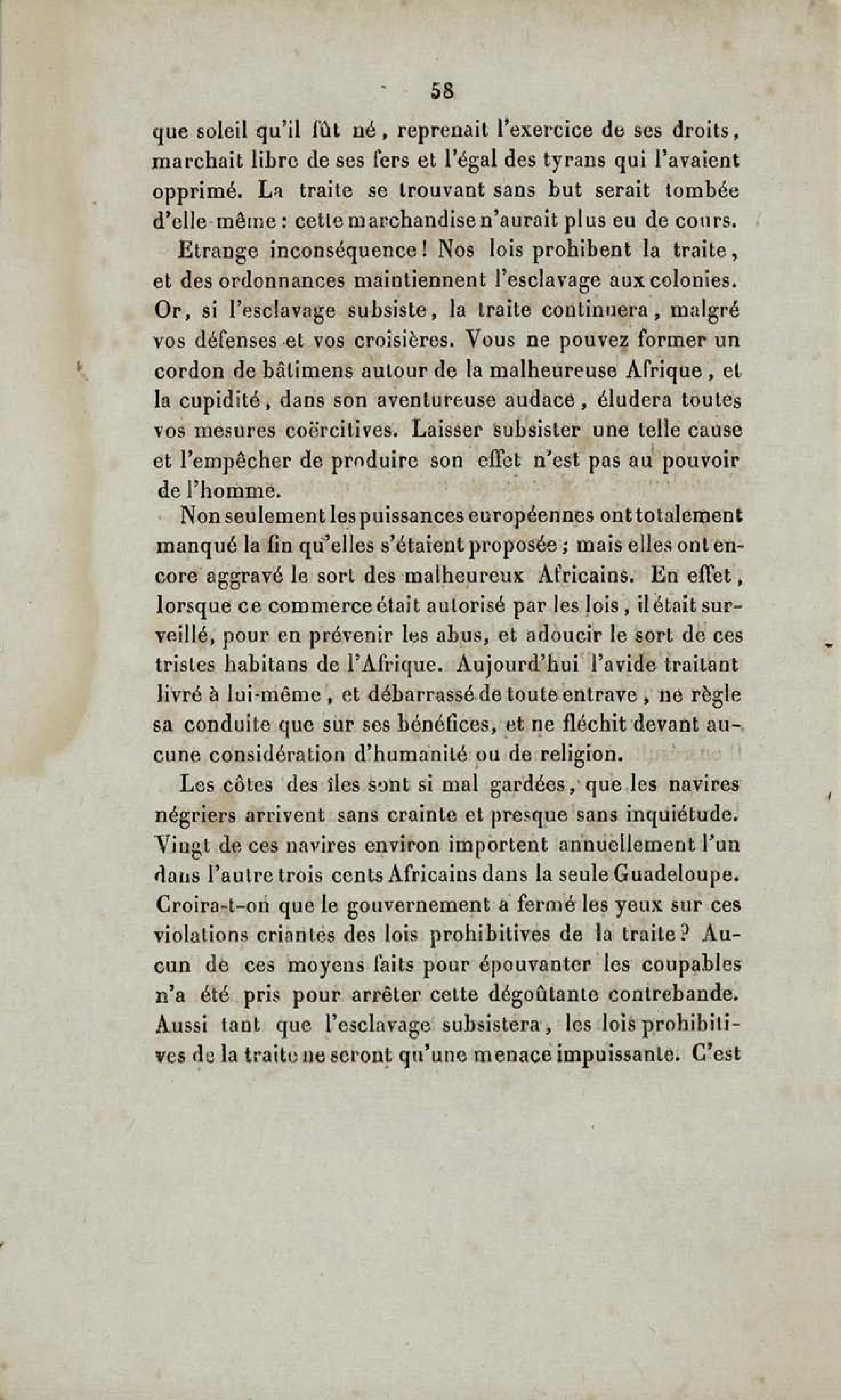 58

que soleil qu'il fût né, reprenait l'exercice de ses droits, marchait libre de ses fers et l'égal des tyrans qui l'avaient opprimé. La traite se trouvant sans but serait tombée d'elle-même : cette marchandise n'aurait plus eu de cours.

Etrange inconséquence ! Nos lois prohibent la traite, et des ordonnances maintiennent l'esclavage aux colonies. Or, si l'esclavage subsiste, la traite continuera, malgré vos défenses et vos croisières. Vous ne pouvez former un cordon de bâtimens autour de la malheureuse Afrique, et la cupidité, dans son aventureuse audace, éludera toutes vos mesures coërcitives. Laisser subsister une telle cause et l'empêcher de produire son effet n'est pas au pouvoir de l'homme.

Non seulement les puissances européennes ont totalement manqué la fin qu'elles s'étaient proposée ; mais elles ont encore aggravé le sort des malheureux Africains. En effet, lorsque ce commerce était autorisé par les lois, il était surveillé, pour en prévenir les abus, et adoucir le sort de ces tristes habitans de l'Afrique. Aujourd'hui l'avide traitant livré à lui-même, et débarrassé de toute entrave, ne règle sa conduite que sur ses bénéfices, et ne fléchit devant aucune considération d'humanité ou de religion.

Les côtes des îles sont si mal gardées, que les navires négriers arrivent sans crainte et presque sans inquiétude. Vingt de ces navires environ importent annuellement l'un dans l'autre trois cents Africains dans la seule Guadeloupe. Croira-t-on que le gouvernement a fermé les yeux sur ces violations criantes des lois prohibitives de la traite ? Aucun de ces moyens faits pour épouvanter les coupables n'a été pris pour arrêter cette dégoûtante contrebande. Aussi tant que l'esclavage subsistera, les lois prohibitives de la traite ne seront qu'une menace impuissante. C'est